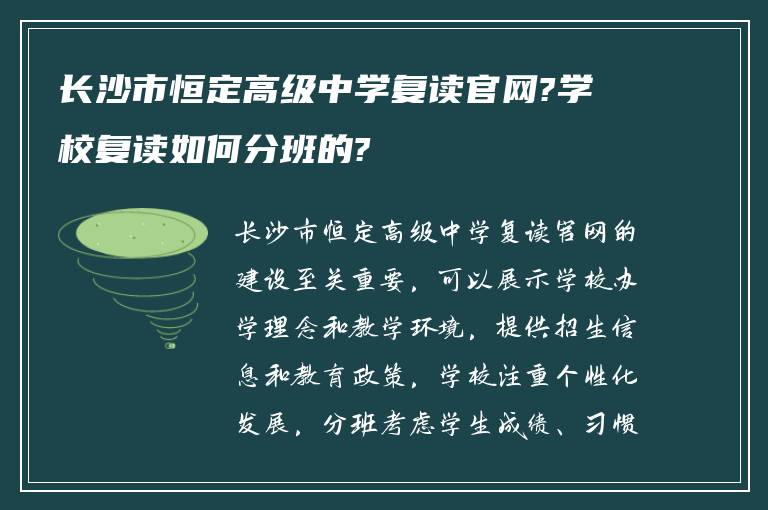 长沙市恒定高级中学复读官网?学校复读如何分班的?

长沙市恒定高级中学复读官网的建设至关重要，可以展示学校办学理念和教学环境，提供招生信息和教育政策，学校注重个性化发展，分班考虑学生成绩、习惯